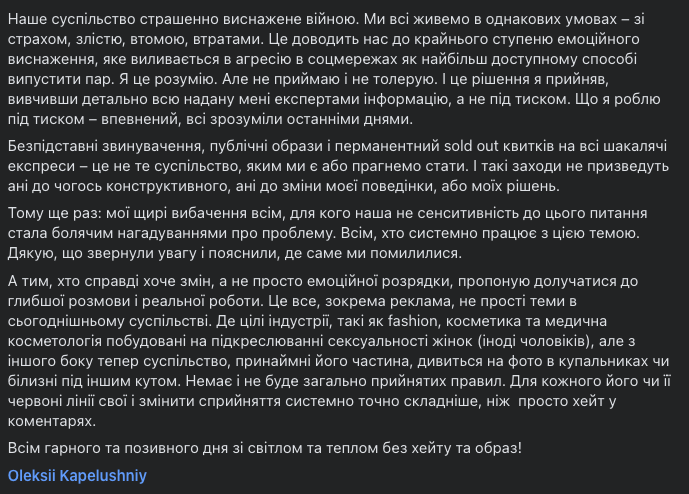 Наше суспільство страшенно виснажене війною. Ми всі живемо в однакових умовах – зі страхом, злістю, втомою, втратами. Це доводить нас до крайнього ступеню емоційного виснаження, яке виливається в агресію в соцмережах як найбільш доступному способі випустити пар. Я це розумію. Але не приймаю і не толерую. І це рішення я прийняв, вивчивши детально всю надану мені експертами інформацію, а не під тиском. Що я роблю під тиском – впевнений, всі зрозуміли останніми днями.

Безпідставні звинувачення, публічні образи і перманентний sold out квитків на всі шакалячі експреси – це не те суспільство, яким ми є або прагнемо стати. І такі заходи не призведуть ані до чогось конструктивного, ані до зміни моєї поведінки, або моїх рішень.

Тому ще раз: мої щирі вибачення всім, для кого наша не сенситивність до цього питання стала болячим нагадуваннями про проблему. Всім, хто системно працює з цією темою. Дякую, що звернули увагу і пояснили, де саме ми помилилися.

А тим, хто справді хоче змін, а не просто емоційної розрядки, пропоную долучатися до глибшої розмови і реальної роботи. Це все, зокрема реклама, не прості теми в сьогоднішньому суспільстві. Де цілі індустрії, такі як fashion, косметика та медична косметологія побудовані на підкреслюванні сексуальності жінок (іноді чоловіків), але з іншого боку тепер суспільство, принаймні його частина, дивиться на фото в купальниках чи білизні під іншим кутом. Немає і не буде загально прийнятих правил. Для кожного його чи її червоні лінії свої і змінити сприйняття системно точно складніше, ніж  просто хейт у коментарях.

Всім гарного та позивного дня зі світлом та теплом без хейту та образ!

Oleksii Kapelushniy